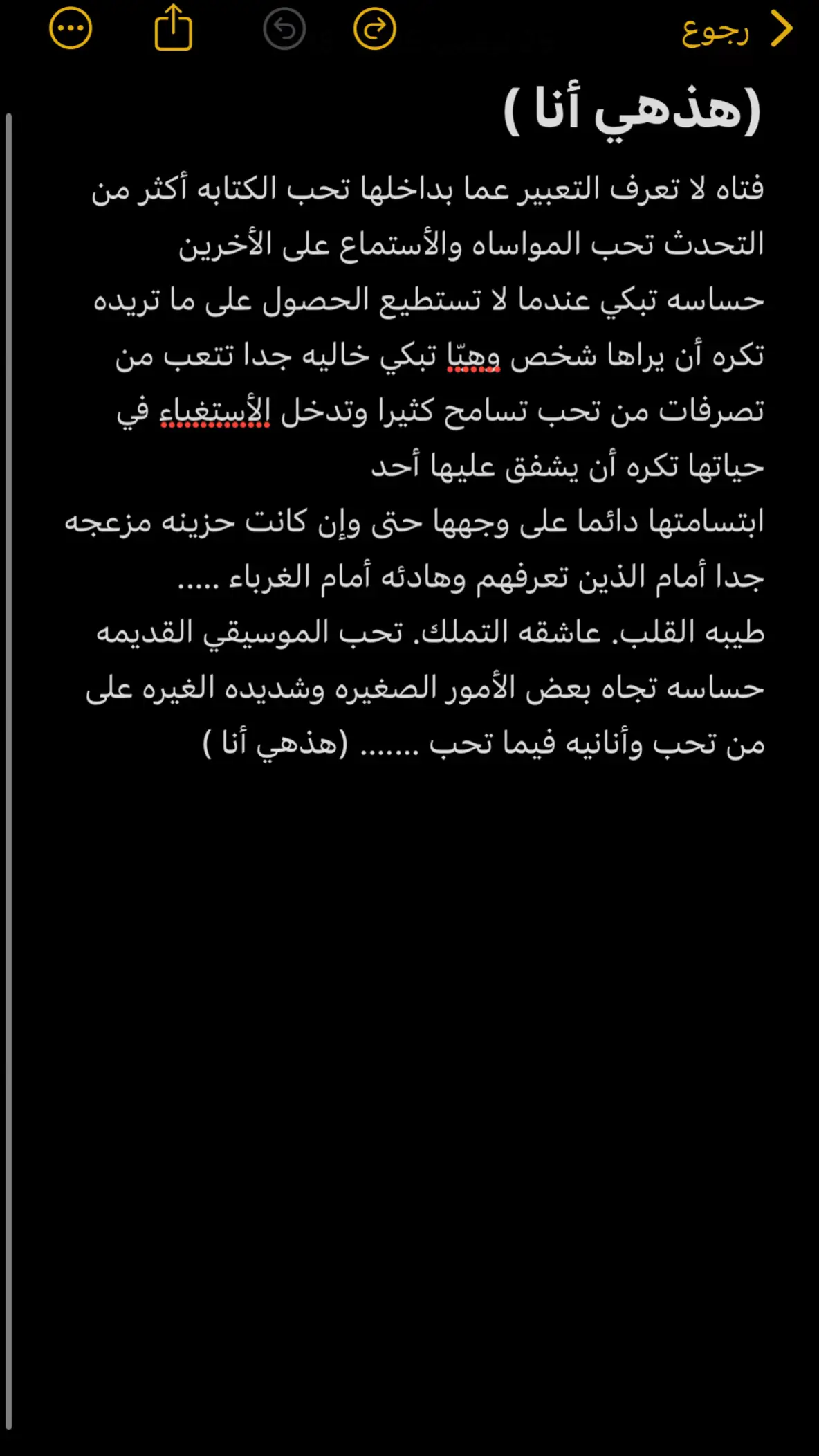 رجوع

(هذهي أنا )

فتاه لا تعرف التعبير عما بداخلها تحب الكتابه أكثر من التحدث تحب المواساه والأستماع على الأخرين
حساسه تبكي عندما لا تستطيع الحصول على ما تريده
تكره أن يراها شخص وهيّا تبكي خاليه جدا تتعب من تصرفات من تحب تسامح كثيرا وتدخل الأستغباء في حياتها تكره أن يشفق عليها أحد
ابتسامتها دائما على وجهها حتى وإن كانت حزينه مزعجه جدا أمام الذين تعرفهم وهادئه أمام الغرباء .....
طيبه القلب. عاشقه التملك. تحب الموسيقي القديمه
حساسه تجاه بعض الأمور الصغيره وشديده الغيره على من تحب وأنانيه فيما تحب ....... (هذهي أنا )